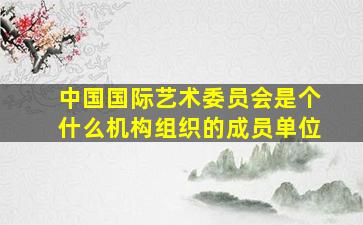 中国国际艺术委员会是个什么机构组织的成员单位